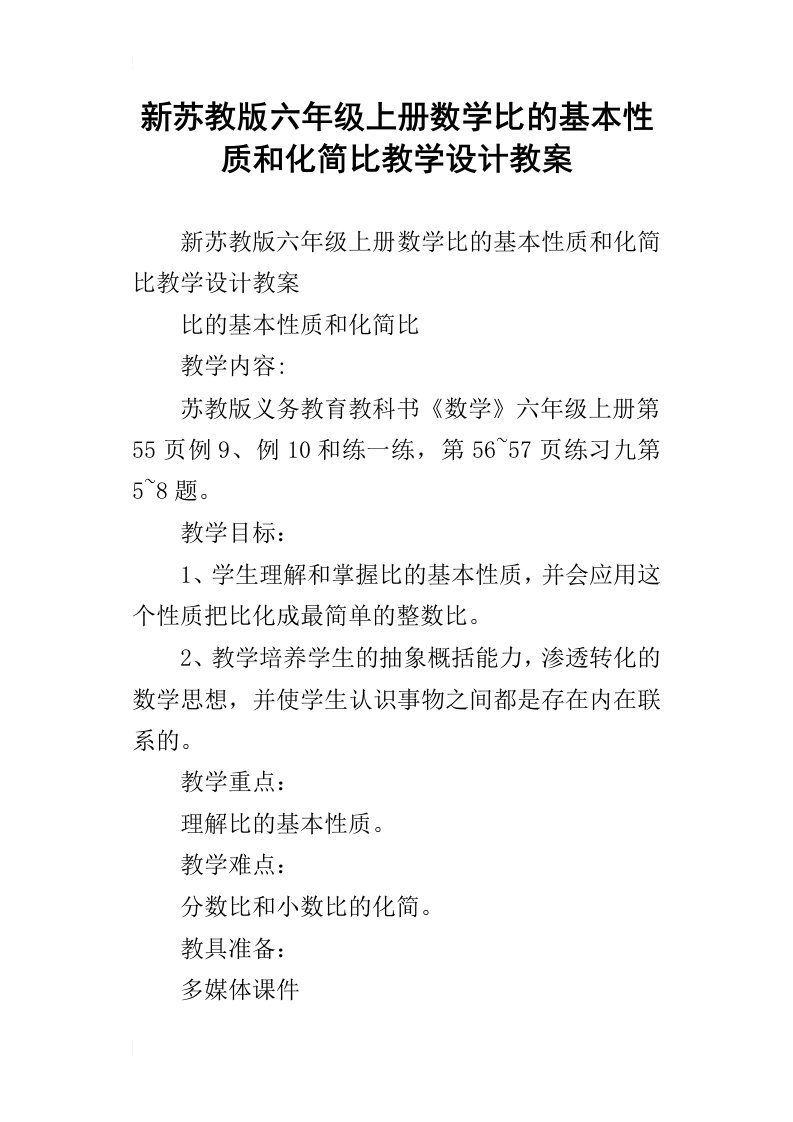 新苏教版六年级上册数学比的基本性质和化简比教学设计教案

新苏教版六年级上册数学比的基本性质和化简比教学设计教案

比的基本性质和化简比

教学内容:

苏教版义务教育教科书《数学》六年级上册第55页例9、例10和练一练，第56~57页练习九第5~8题。

教学目标：

1、学生理解和掌握比的基本性质，并会应用这个性质把比化成最简单的整数比。

2、教学培养学生的抽象概括能力，渗透转化的数学思想，并使学生认识事物之间都是存在内在联系的。

教学重点：

理解比的基本性质。

教学难点：

分数比和小数比的化简。

教具准备：

多媒体课件